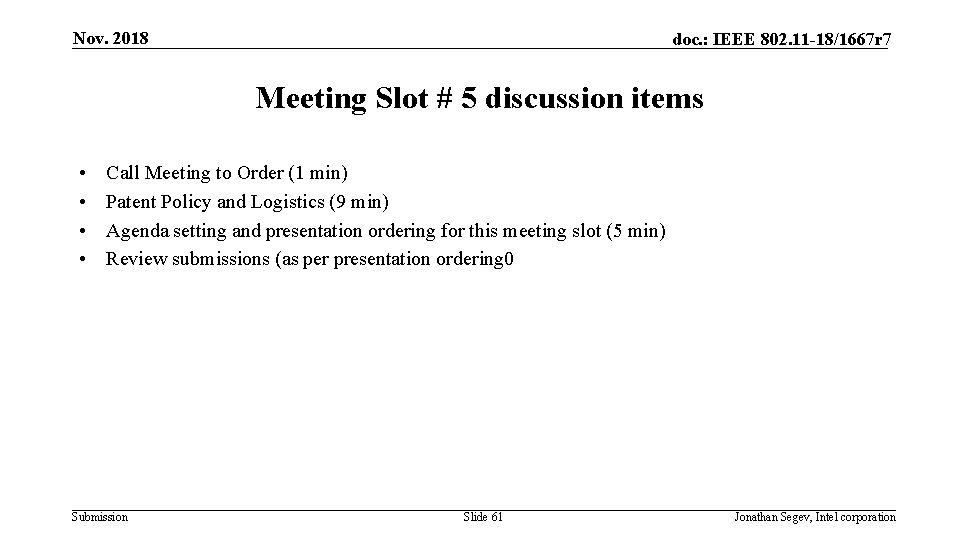 Nov. 2018

doc.: IEEE 802.11-18/1667r7

Meeting Slot # 5 discussion items

• Call Meeting to Order (1 min)
• Patent Policy and Logistics (9 min)
• Agenda setting and presentation ordering for this meeting slot (5 min)
• Review submissions (as per presentation ordering0

Submission

Slide 61

Jonathan Segev, Intel corporation